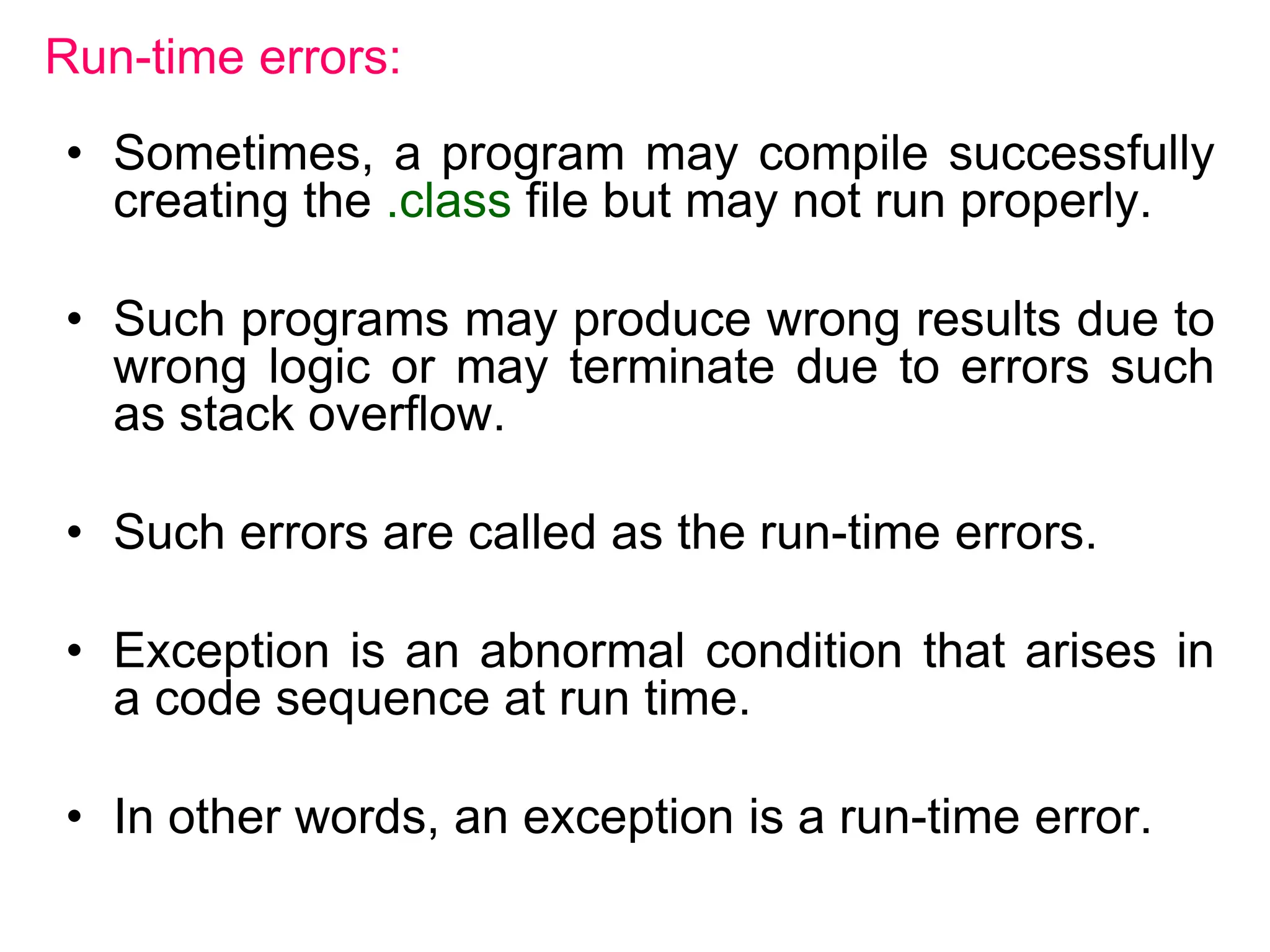 Run-time errors:

• Sometimes, a program may compile successfully creating the .class file but may not run properly.

• Such programs may produce wrong results due to wrong logic or may terminate due to errors such as stack overflow.

• Such errors are called as the run-time errors.

• Exception is an abnormal condition that arises in a code sequence at run time.

• In other words, an exception is a run-time error.